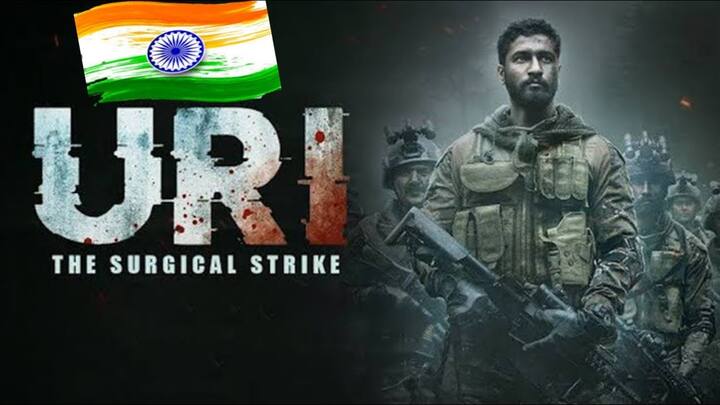 URI
THE SURGICAL STRIKE